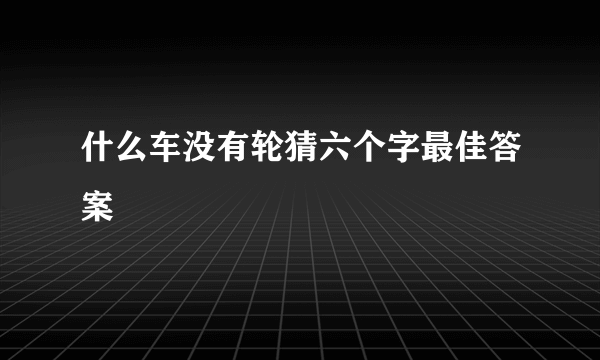 什么车没有轮猜六个字最佳答案